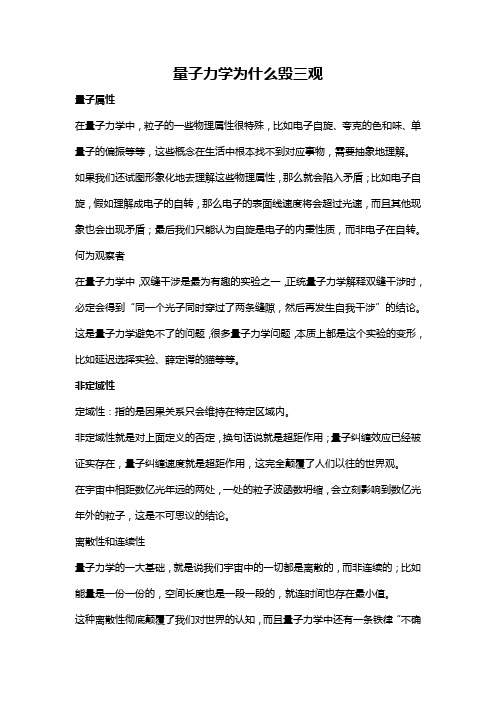 量子力学为什么毁三观

量子属性

在量子力学中，粒子的一些物理属性很特殊，比如电子自旋、夸克的色和味、单量子的偏振等等，这些概念在生活中根本找不到对应事物，需要抽象地理解。

如果我们还试图形象化地去理解这些物理属性，那么就会陷入矛盾；比如电子自旋，假如理解成电子的自转，那么电子的表面线速度将会超过光速，而且其他现象也会出现矛盾；最后我们只能认为自旋是电子的内禀性质，而非电子在自转。

何为观察者

在量子力学中，双缝干涉是最为有趣的实验之一，正统量子力学解释双缝干涉时，必定会得到“同一个光子同时穿过了两条缝隙，然后再发生自我干涉”的结论。

这是量子力学避免不了的问题，很多量子力学问题，本质上都是这个实验的变形，比如延迟选择实验、薛定谔的猫等等。

非定域性

定域性：指的是因果关系只会维持在特定区域内。

非定域性就是对上面定义的否定，换句话说就是超距作用；量子纠缠效应已经被证实存在，量子纠缠速度就是超距作用，这完全颠覆了人们以往的世界观。

在宇宙中相距数亿光年远的两处，一处的粒子波函数坍缩，会立刻影响到数亿光年外的粒子，这是不可思议的结论。

离散性和连续性

量子力学的一大基础，就是说我们宇宙中的一切都是离散的，而非连续的；比如能量是一份一份的，空间长度也是一段一段的，就连时间也存在最小值。

这种离散性彻底颠覆了我们对世界的认知，而且量子力学中还有一条铁律“不确